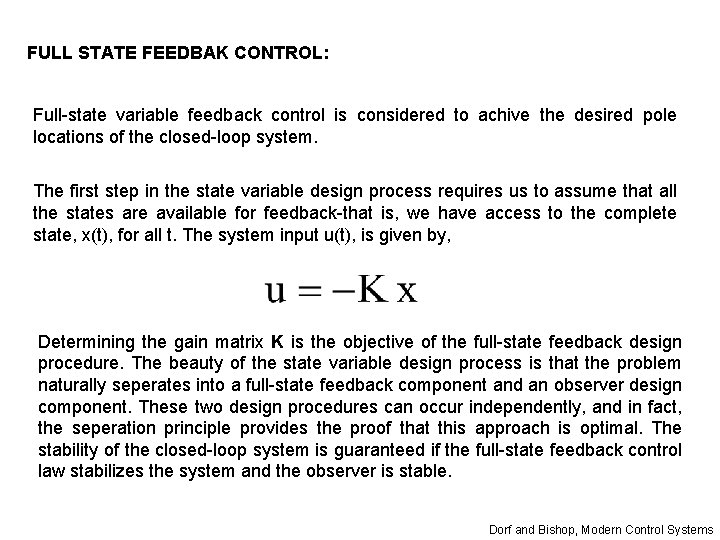 FULL STATE FEEDBAK CONTROL:

Full-state variable feedback control is considered to achive the desired pole locations of the closed-loop system.

The first step in the state variable design process requires us to assume that all the states are available for feedback-that is, we have access to the complete state, x(t), for all t. The system input u(t), is given by,

$u = -K x$

Determining the gain matrix **K** is the objective of the full-state feedback design procedure. The beauty of the state variable design process is that the problem naturally seperates into a full-state feedback component and an observer design component. These two design procedures can occur independently, and in fact, the seperation principle provides the proof that this approach is optimal. The stability of the closed-loop system is guaranteed if the full-state feedback control law stabilizes the system and the observer is stable.

Dorf and Bishop, Modern Control Systems